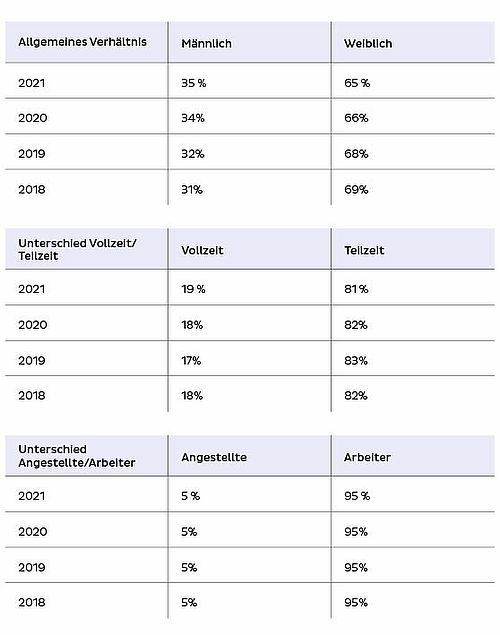 | Allgemeines Verhältnis | Männlich | Weiblich |
|---|---|---|
| 2021 | 35 % | 65 % |
| 2020 | 34% | 66% |
| 2019 | 32% | 68% |
| 2018 | 31% | 69% |

| Unterschied Vollzeit/ Teilzeit | Vollzeit | Teilzeit |
|---|---|---|
| 2021 | 19 % | 81 % |
| 2020 | 18% | 82% |
| 2019 | 17% | 83% |
| 2018 | 18% | 82% |

| Unterschied Angestellte/Arbeiter | Angestellte | Arbeiter |
|---|---|---|
| 2021 | 5 % | 95 % |
| 2020 | 5% | 95% |
| 2019 | 5% | 95% |
| 2018 | 5% | 95% |